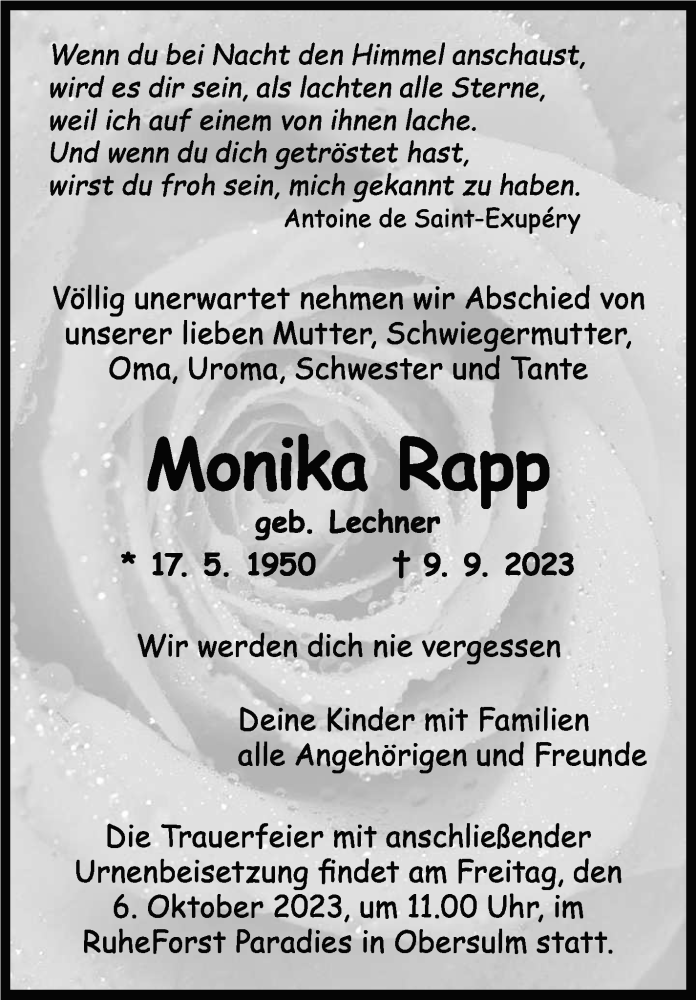 Wenn du bei Nacht den Himmel anschaust,
wird es dir sein, als lachten alle Sterne,
weil ich auf einem von ihnen lache.
Und wenn du dich getröstet hast,
wirst du froh sein, mich gekannt zu haben.
Antoine de Saint-Exupéry

Völlig unerwartet nehmen wir Abschied von unserer lieben Mutter, Schwiegermutter, Oma, Uroma, Schwester und Tante

Monika Rapp
geb. Lechner
* 17. 5. 1950 † 9. 9. 2023

Wir werden dich nie vergessen

Deine Kinder mit Familien
alle Angehörigen und Freunde

Die Trauerfeier mit anschließender Urnenbeisetzung findet am Freitag, den 6. Oktober 2023, um 11.00 Uhr, im RuheForst Paradies in Obersulm statt.